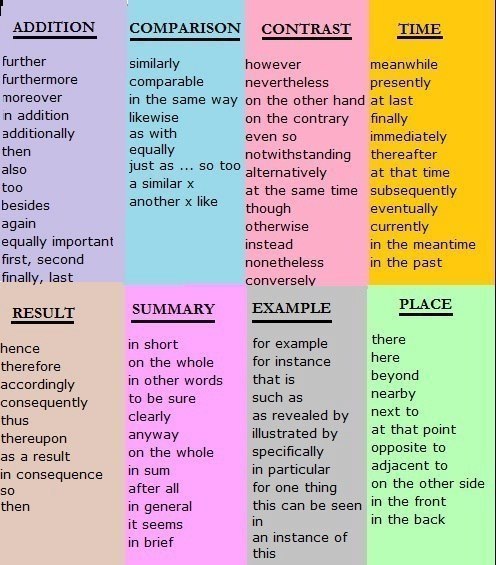 ADDITION

further
furthermore
moreover
in addition
additionally
then
also
too
besides
again
equally important
first, second
finally, last

COMPARISON

similarly
comparable
in the same way
likewise
as with
equally
just as ... so too
a similar x
another x like

CONTRAST

however
nevertheless
on the other hand
on the contrary
even so
notwithstanding
alternatively
at the same time
though
otherwise
instead
nonetheless
conversely

TIME

meanwhile
presently
at last
finally
immediately
thereafter
at that time
subsequently
eventually
currently
in the meantime
in the past

RESULT

hence
therefore
accordingly
consequently
thus
thereupon
as a result
in consequence
so
then

SUMMARY

in short
on the whole
in other words
to be sure
clearly
anyway
on the whole
in sum
after all
in general
it seems
in brief

EXAMPLE

for example
for instance
that is
such as
as revealed by
illustrated by
specifically
in particular
for one thing
this can be seen in
an instance of this

PLACE

there
here
beyond
nearby
next to
at that point
opposite to
adjacent to
on the other side
in the front
in the back